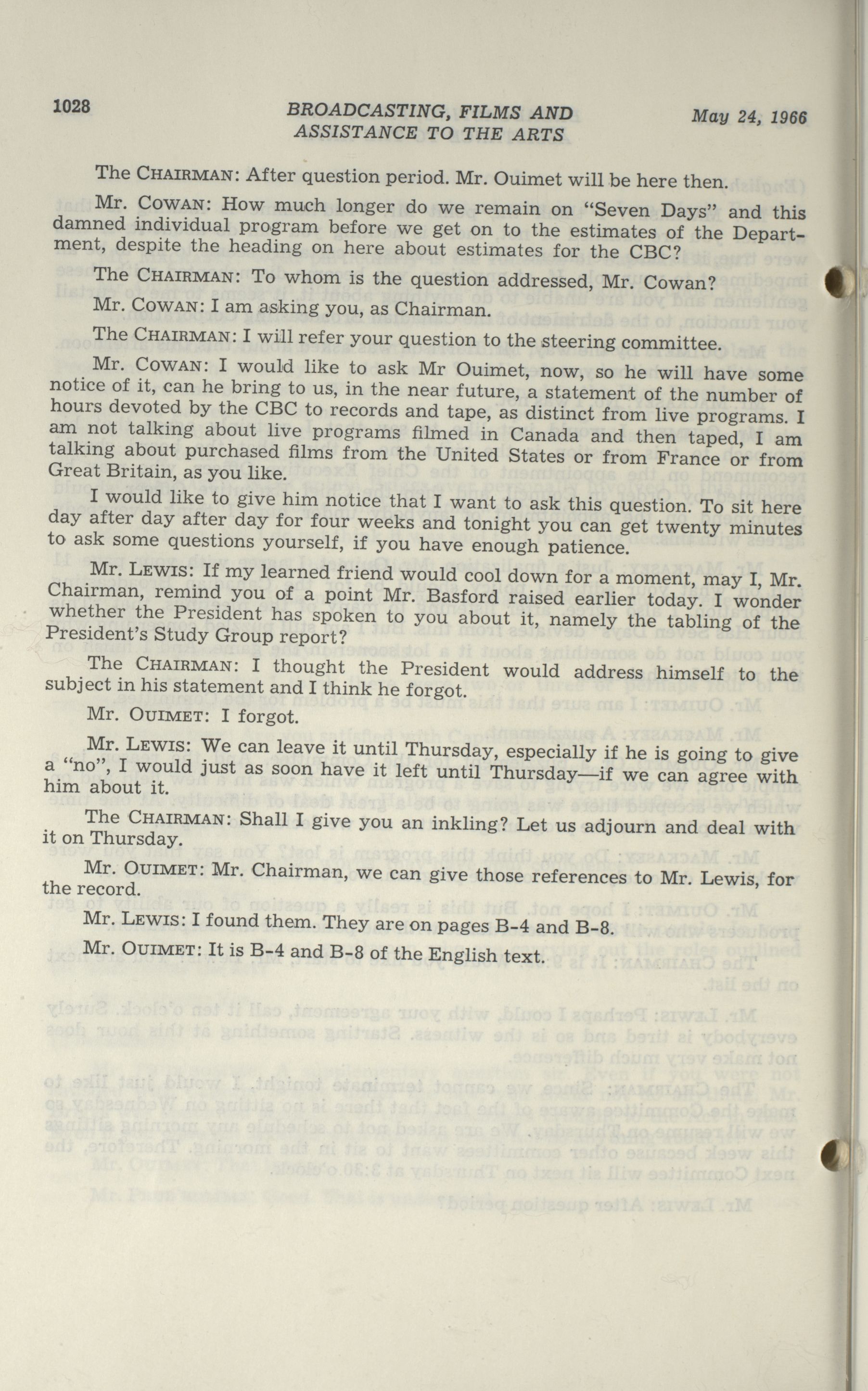 1028 BROADCASTING, FILMS AND ASSISTANCE TO THE ARTS May 24, 1966

The CHAIRMAN: After question period. Mr. Ouimet will be here then.

Mr. COWAN: How much longer do we remain on "Seven Days" and this damned individual program before we get on to the estimates of the Department, despite the heading on here about estimates for the CBC?

The CHAIRMAN: To whom is the question addressed, Mr. Cowan?

Mr. COWAN: I am asking you, as Chairman.

The CHAIRMAN: I will refer your question to the steering committee.

Mr. COWAN: I would like to ask Mr Ouimet, now, so he will have some notice of it, can he bring to us, in the near future, a statement of the number of hours devoted by the CBC to records and tape, as distinct from live programs. I am not talking about live programs filmed in Canada and then taped, I am talking about purchased films from the United States or from France or from Great Britain, as you like.

I would like to give him notice that I want to ask this question. To sit here day after day after day for four weeks and tonight you can get twenty minutes to ask some questions yourself, if you have enough patience.

Mr. LEWIS: If my learned friend would cool down for a moment, may I, Mr. Chairman, remind you of a point Mr. Basford raised earlier today. I wonder whether the President has spoken to you about it, namely the tabling of the President's Study Group report?

The CHAIRMAN: I thought the President would address himself to the subject in his statement and I think he forgot.

Mr. OUIMET: I forgot.

Mr. LEWIS: We can leave it until Thursday, especially if he is going to give a "no", I would just as soon have it left until Thursday—if we can agree with him about it.

The CHAIRMAN: Shall I give you an inkling? Let us adjourn and deal with it on Thursday.

Mr. OUIMET: Mr. Chairman, we can give those references to Mr. Lewis, for the record.

Mr. LEWIS: I found them. They are on pages B-4 and B-8.

Mr. OUIMET: It is B-4 and B-8 of the English text.